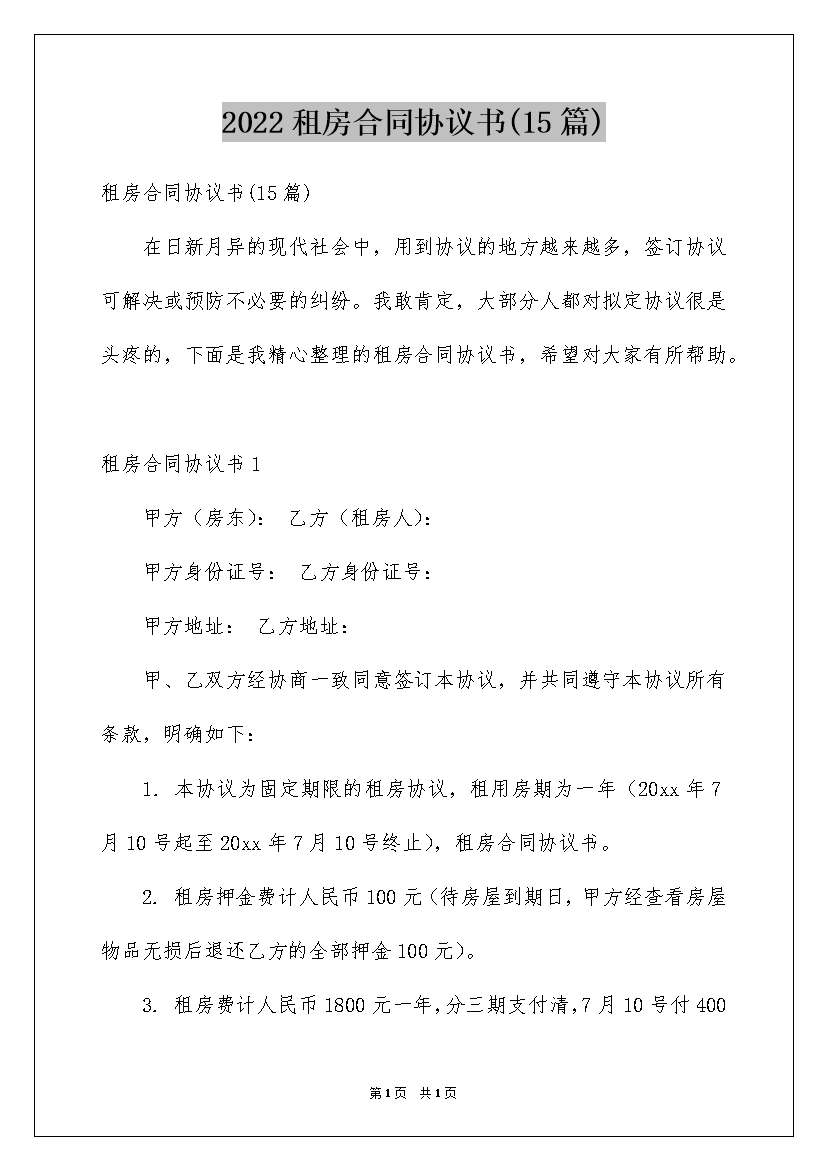 2022 租房合同协议书(15 篇)

租房合同协议书(15 篇)

在日新月异的现代社会中，用到协议的地方越来越多，签订协议可解决或预防不必要的纠纷。我敢肯定，大部分人都对拟定协议很是头疼的，下面是我精心整理的租房合同协议书，希望对大家有所帮助。

租房合同协议书 1

甲方（房东）： 乙方（租房人）：

甲方身份证号： 乙方身份证号：

甲方地址： 乙方地址：

甲、乙双方经协商一致同意签订本协议，并共同遵守本协议所有条款，明确如下：

1. 本协议为固定期限的租房协议，租用房期为一年（20xx 年 7 月 10 号起至 20xx 年 7 月 10 号终止），租房合同协议书。

2. 租房押金费计人民币 100 元（待房屋到期日，甲方经查看房屋物品无损后退还乙方的全部押金 100 元）。

3. 租房费计人民币 1800 元一年，分三期支付清，7 月 10 号付 400

第1页 共1页